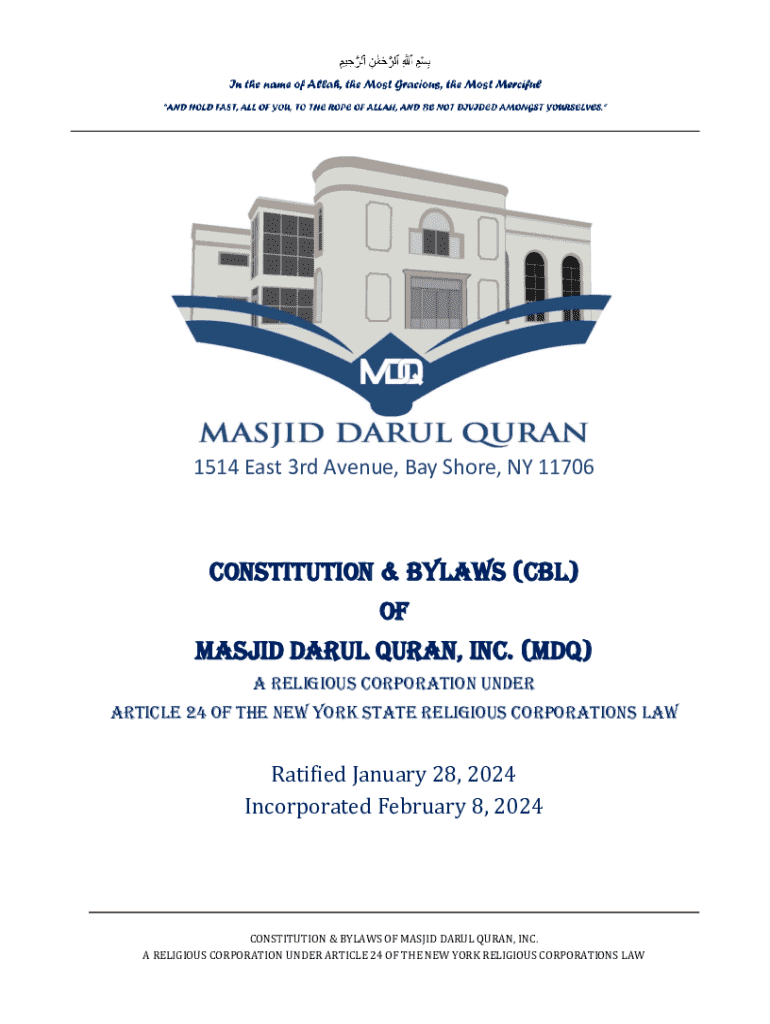 بِسْمِ ٱللَّٰهِ ٱلرَّحْمَٰنِ ٱلرَّحِيمِ

In the name of Allah, the Most Gracious, the Most Merciful

"AND HOLD FAST, ALL OF YOU, TO THE ROPE OF ALLAH, AND BE NOT DIVIDED AMONGST YOURSELVES."

MDQ

MASJID DARUL QURAN

1514 East 3rd Avenue, Bay Shore, NY 11706

CONSTITUTION & BYLAWS (CBL)
OF
MASJID DARUL QURAN, INC. (MDQ)
A RELIGIOUS CORPORATION UNDER
ARTICLE 24 OF THE NEW YORK STATE RELIGIOUS CORPORATIONS LAW

Ratified January 28, 2024
Incorporated February 8, 2024

CONSTITUTION & BYLAWS OF MASJID DARUL QURAN, INC.
A RELIGIOUS CORPORATION UNDER ARTICLE 24 OF THE NEW YORK RELIGIOUS CORPORATIONS LAW